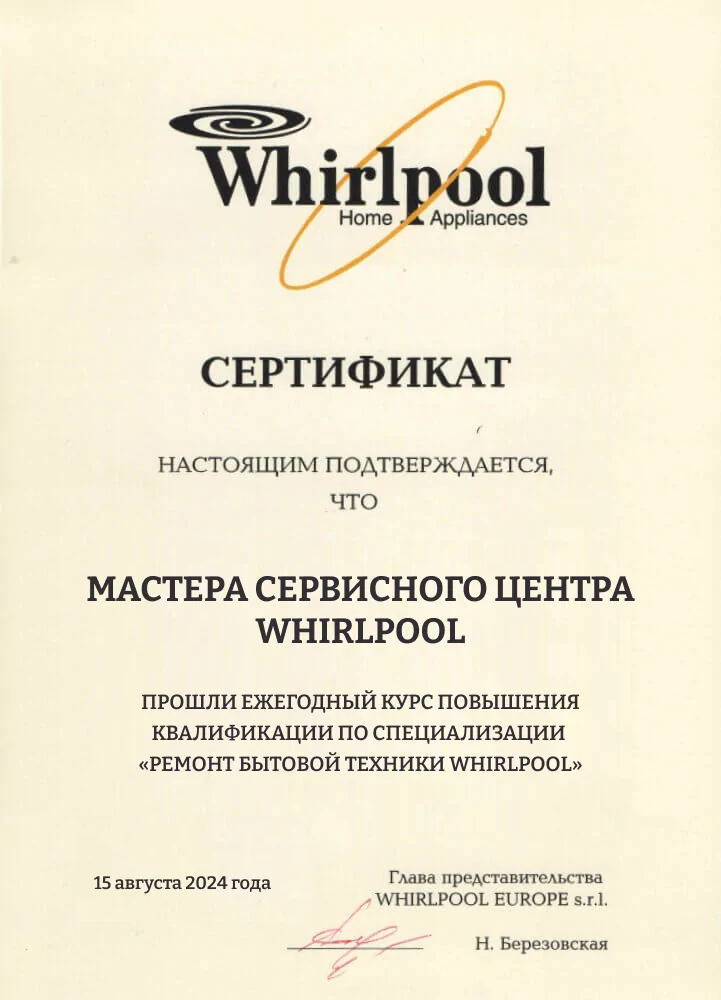 Whirlpool
Home Appliances

СЕРТИФИКАТ

НАСТОЯЩИМ ПОДТВЕРЖДАЕТСЯ, ЧТО

МАСТЕРА СЕРВИСНОГО ЦЕНТРА WHIRLPOOL

ПРОШЛИ ЕЖЕГОДНЫЙ КУРС ПОВЫШЕНИЯ КВАЛИФИКАЦИИ ПО СПЕЦИАЛИЗАЦИИ «РЕМОНТ БЫТОВОЙ ТЕХНИКИ WHIRLPOOL»

15 августа 2024 года

Глава представительства WHIRLPOOL EUROPE s.r.l.

Н. Березовская